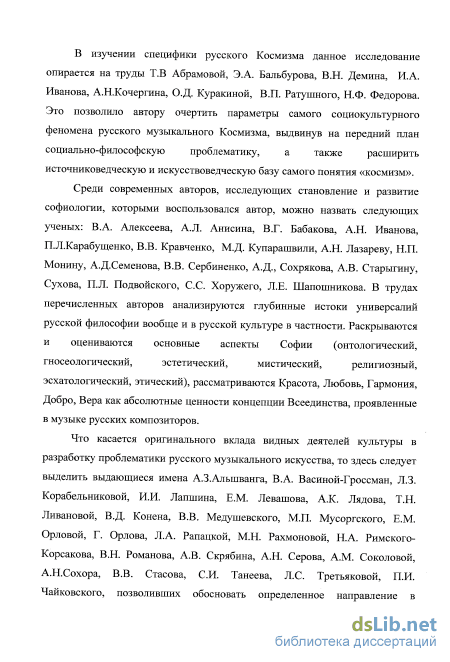 В изучении специфики русского Космизма данное исследование опирается на труды Т.В Абрамовой, Э.А. Бальбурова, В.Н. Демина, И.А. Иванова, А.Н.Кочергина, О.Д. Куракиной, В.П. Ратушного, Н.Ф. Федорова. Это позволило автору очертить параметры самого социокультурного феномена русского музыкального Космизма, выдвинув на передний план социально-философскую проблематику, а также расширить источниковедческую и искусствоведческую базу самого понятия «космизм».

Среди современных авторов, исследующих становление и развитие софиологии, которыми воспользовался автор, можно назвать следующих ученых: В.А. Алексеева, А.Л. Анисина, В.Г. Бабакова, А.Н. Иванова, П.Л.Карабущенко, В.В. Кравченко, М.Д. Купарашвили, А.Н. Лазареву, Н.П. Монину, А.Д.Семенова, В.В. Сербиненко, А.Д., Сохрякова, А.В. Старыгину, Сухова, П.Л. Подвойского, С.С. Хоружего, Л.Е. Шапошникова. В трудах перечисленных авторов анализируются глубинные истоки универсалий русской философии вообще и в русской культуре в частности. Раскрываются и оцениваются основные аспекты Софии (онтологический, гносеологический, эстетический, мистический, религиозный, эсхатологический, этический), рассматриваются Красота, Любовь, Гармония, Добро, Вера как абсолютные ценности концепции Всеединства, проявленные в музыке русских композиторов.

Что касается оригинального вклада видных деятелей культуры в разработку проблематики русского музыкального искусства, то здесь следует выделить выдающиеся имена А.З.Альшванга, В.А. Васиной-Гроссман, Л.З. Корабельниковой, И.И. Лапшина, Е.М. Левашова, А.К. Лядова, Т.Н. Ливановой, В.Д. Конена, В.В. Медушевского, М.П. Мусоргского, Е.М. Орловой, Г. Орлова, Л.А. Рапацкой, М.Н. Рахмоновой, Н.А. Римского-Корсакова, В.Н. Романова, А.В. Скрябина, А.Н. Серова, А.М. Соколовой, А.Н.Сохора, В.В. Стасова, С.И. Танеева, Л.С. Третьяковой, П.И. Чайковского, позволивших обосновать определенное направление в

dsLib.net
библиотека диссертаций